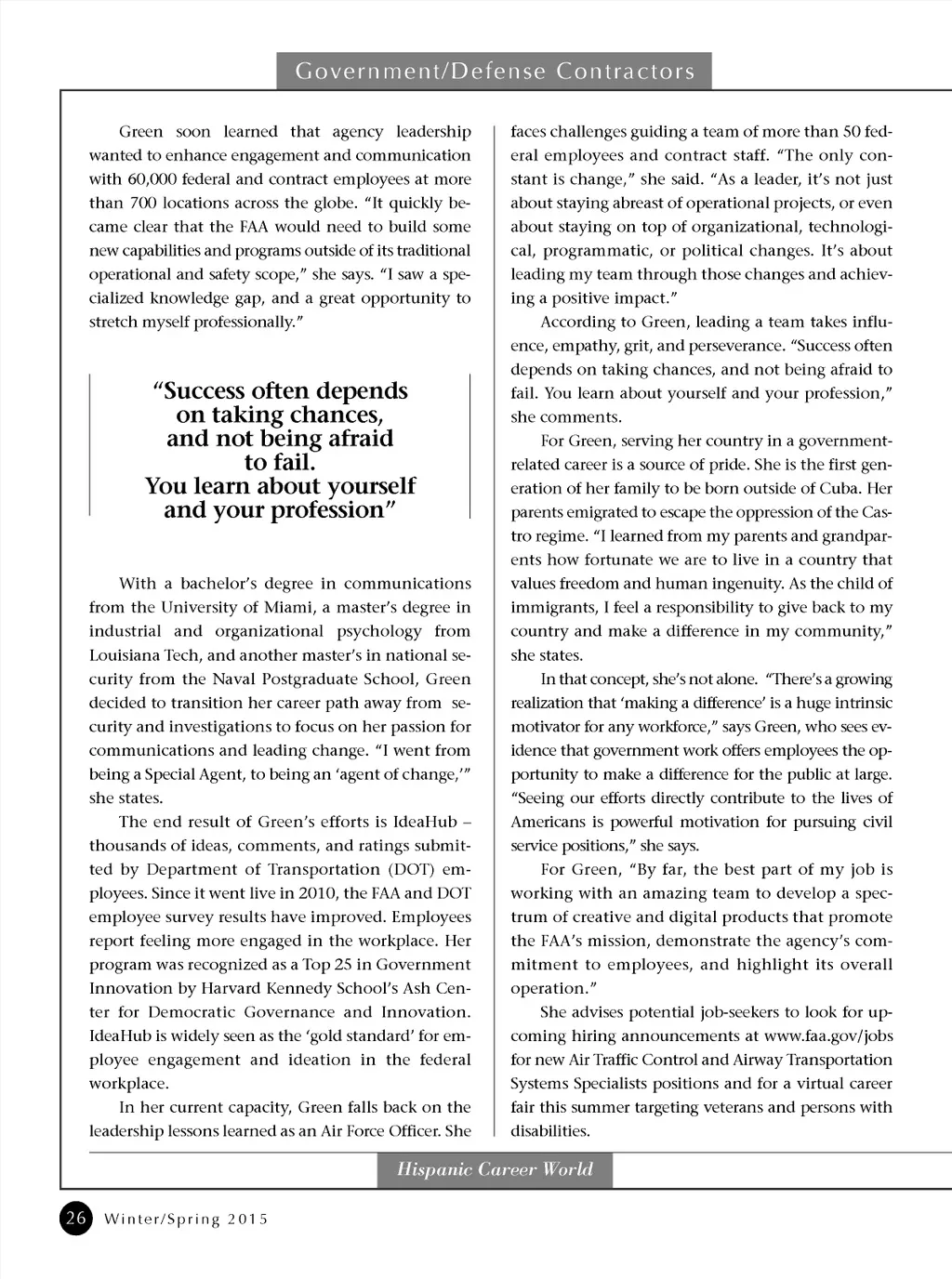 Government/Defense Contractors

Green soon learned that agency leadership wanted to enhance engagement and communication with 60,000 federal and contract employees at more than 700 locations across the globe. "It quickly became clear that the FAA would need to build some new capabilities and programs outside of its traditional operational and safety scope," she says. "I saw a specialized knowledge gap, and a great opportunity to stretch myself professionally."

"Success often depends on taking chances, and not being afraid to fail. You learn about yourself and your profession"

With a bachelor's degree in communications from the University of Miami, a master's degree in industrial and organizational psychology from Louisiana Tech, and another master's in national security from the Naval Postgraduate School, Green decided to transition her career path away from security and investigations to focus on her passion for communications and leading change. "I went from being a Special Agent, to being an 'agent of change,'" she states.

The end result of Green's efforts is IdeaHub – thousands of ideas, comments, and ratings submitted by Department of Transportation (DOT) employees. Since it went live in 2010, the FAA and DOT employee survey results have improved. Employees report feeling more engaged in the workplace. Her program was recognized as a Top 25 in Government Innovation by Harvard Kennedy School's Ash Center for Democratic Governance and Innovation. IdeaHub is widely seen as the 'gold standard' for employee engagement and ideation in the federal workplace.

In her current capacity, Green falls back on the leadership lessons learned as an Air Force Officer. She faces challenges guiding a team of more than 50 federal employees and contract staff. "The only constant is change," she said. "As a leader, it's not just about staying abreast of operational projects, or even about staying on top of organizational, technological, programmatic, or political changes. It's about leading my team through those changes and achieving a positive impact."

According to Green, leading a team takes influence, empathy, grit, and perseverance. "Success often depends on taking chances, and not being afraid to fail. You learn about yourself and your profession," she comments.

For Green, serving her country in a government-related career is a source of pride. She is the first generation of her family to be born outside of Cuba. Her parents emigrated to escape the oppression of the Castro regime. "I learned from my parents and grandparents how fortunate we are to live in a country that values freedom and human ingenuity. As the child of immigrants, I feel a responsibility to give back to my country and make a difference in my community," she states.

In that concept, she's not alone. "There's a growing realization that 'making a difference' is a huge intrinsic motivator for any workforce," says Green, who sees evidence that government work offers employees the opportunity to make a difference for the public at large. "Seeing our efforts directly contribute to the lives of Americans is powerful motivation for pursuing civil service positions," she says.

For Green, "By far, the best part of my job is working with an amazing team to develop a spectrum of creative and digital products that promote the FAA's mission, demonstrate the agency's commitment to employees, and highlight its overall operation."

She advises potential job-seekers to look for upcoming hiring announcements at www.faa.gov/jobs for new Air Traffic Control and Airway Transportation Systems Specialists positions and for a virtual career fair this summer targeting veterans and persons with disabilities.

Hispanic Career World

26 Winter/Spring 2015